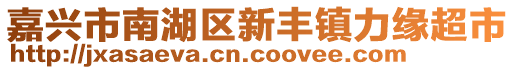 嘉兴市南湖区新丰镇力缘超市
http://jxasaeva.cn.coovee.com